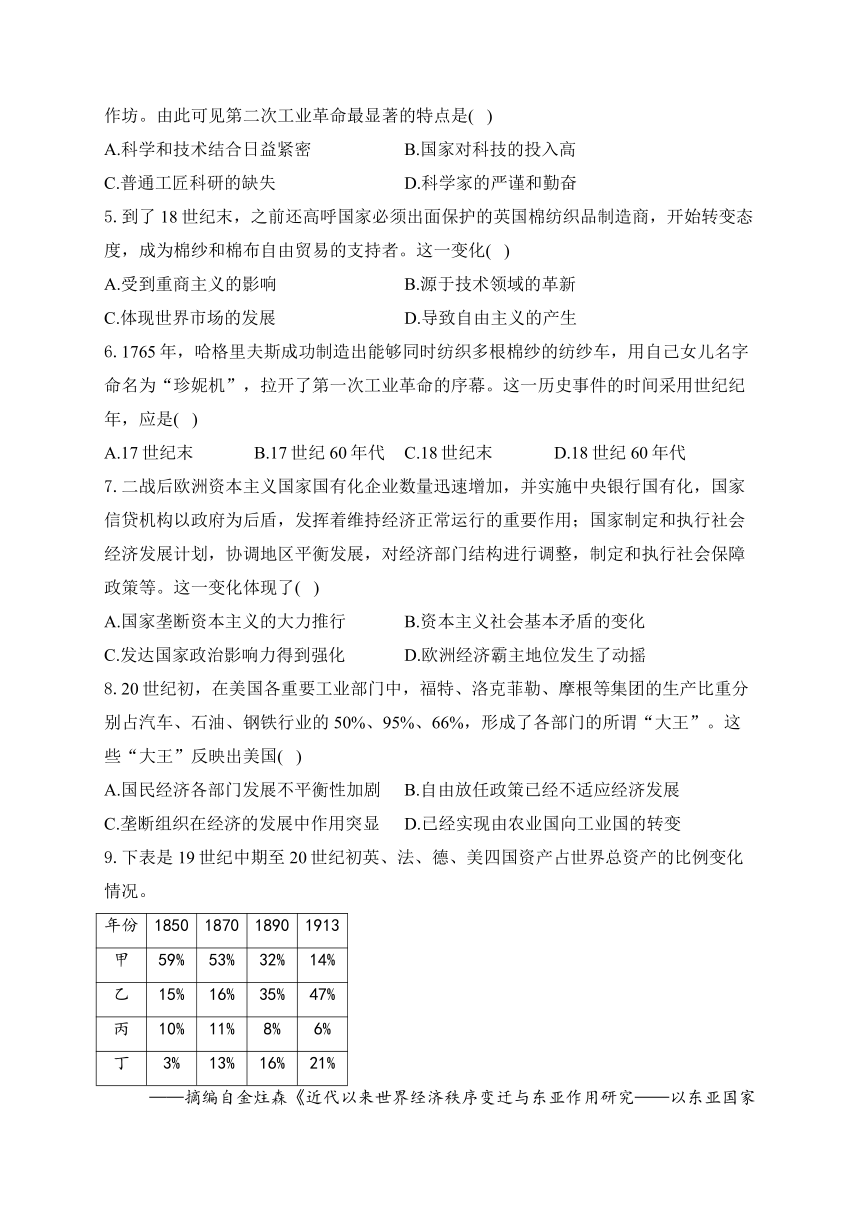 作坊。由此可见第二次工业革命最显著的特点是( )

A.科学和技术结合日益紧密
B.国家对科技的投入高
C.普通工匠科研的缺失
D.科学家的严谨和勤奋

5. 到了 18 世纪末，之前还高呼国家必须出面保护的英国棉纺织品制造商，开始转变态度，成为棉纱和棉布自由贸易的支持者。这一变化( )

A.受到重商主义的影响
B.源于技术领域的革新
C.体现世界市场的发展
D.导致自由主义的产生

6. 1765 年，哈格里夫斯成功制造出能够同时纺织多根棉纱的纺纱车，用自己女儿名字命名为“珍妮机”，拉开了第一次工业革命的序幕。这一历史事件的时间采用世纪纪年，应是( )

A.17 世纪末
B.17 世纪 60 年代
C.18 世纪末
D.18 世纪 60 年代

7. 二战后欧洲资本主义国家国有化企业数量迅速增加，并实施中央银行国有化，国家信贷机构以政府为后盾，发挥着维持经济正常运行的重要作用；国家制定和执行社会经济发展计划，协调地区平衡发展，对经济部门结构进行调整，制定和执行社会保障政策等。这一变化体现了( )

A.国家垄断资本主义的大力推行
B.资本主义社会基本矛盾的变化
C.发达国家政治影响力得到强化
D.欧洲经济霸主地位发生了动摇

8. 20 世纪初，在美国各重要工业部门中，福特、洛克菲勒、摩根等集团的生产比重分别占汽车、石油、钢铁行业的 50%、95%、66%，形成了各部门的所谓“大王”。这些“大王”反映出美国( )

A.国民经济各部门发展不平衡性加剧
B.自由放任政策已经不适应经济发展
C.垄断组织在经济的发展中作用突显
D.已经实现由农业国向工业国的转变

9. 下表是 19 世纪中期至 20 世纪初英、法、德、美四国资产占世界总资产的比例变化情况。

| 年份 | 1850 | 1870 | 1890 | 1913 |
|---|---|---|---|---|
| 甲 | 59% | 53% | 32% | 14% |
| 乙 | 15% | 16% | 35% | 47% |
| 丙 | 10% | 11% | 8% | 6% |
| 丁 | 3% | 13% | 16% | 21% |

——摘编自金炷森《近代以来世界经济秩序变迁与东亚作用研究——以东亚国家